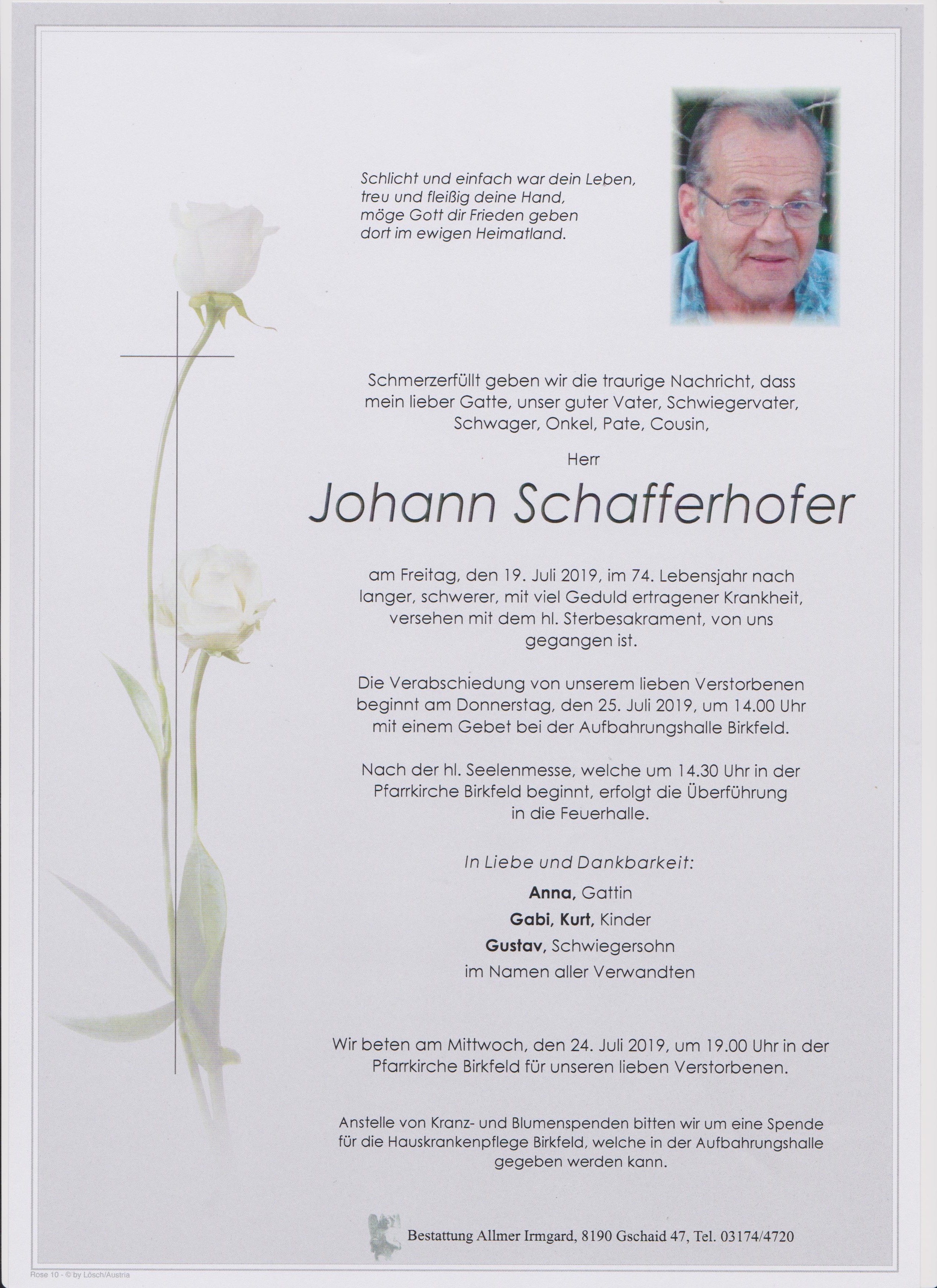 Schlicht und einfach war dein Leben,
treu und fleißig deine Hand,
möge Gott dir Frieden geben
dort im ewigen Heimatland.

Schmerzerfüllt geben wir die traurige Nachricht, dass mein lieber Gatte, unser guter Vater, Schwiegervater, Schwager, Onkel, Pate, Cousin,

Herr

Johann Schafferhofer

am Freitag, den 19. Juli 2019, im 74. Lebensjahr nach langer, schwerer, mit viel Geduld ertragener Krankheit, versehen mit dem hl. Sterbesakrament, von uns gegangen ist.

Die Verabschiedung von unserem lieben Verstorbenen beginnt am Donnerstag, den 25. Juli 2019, um 14.00 Uhr mit einem Gebet bei der Aufbahrungshalle Birkfeld.

Nach der hl. Seelenmesse, welche um 14.30 Uhr in der Pfarrkirche Birkfeld beginnt, erfolgt die Überführung in die Feuerhalle.

In Liebe und Dankbarkeit:

Anna, Gattin
Gabi, Kurt, Kinder
Gustav, Schwiegersohn
im Namen aller Verwandten

Wir beten am Mittwoch, den 24. Juli 2019, um 19.00 Uhr in der Pfarrkirche Birkfeld für unseren lieben Verstorbenen.

Anstelle von Kranz- und Blumenspenden bitten wir um eine Spende für die Hauskrankenpflege Birkfeld, welche in der Aufbahrungshalle gegeben werden kann.

Bestattung Allmer Irmgard, 8190 Gschaid 47, Tel. 03174/4720

Rose 10 - © by Lösch/Austria